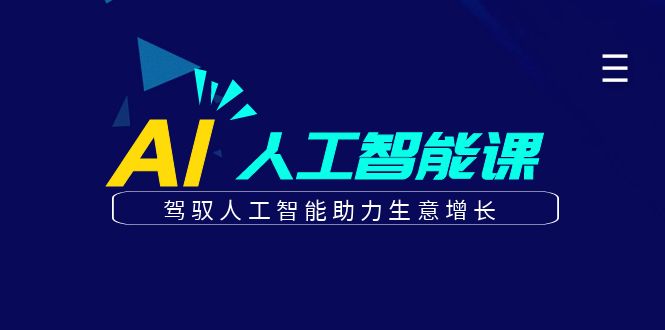 AI 人工智能课

驾驭人工智能助力生意增长